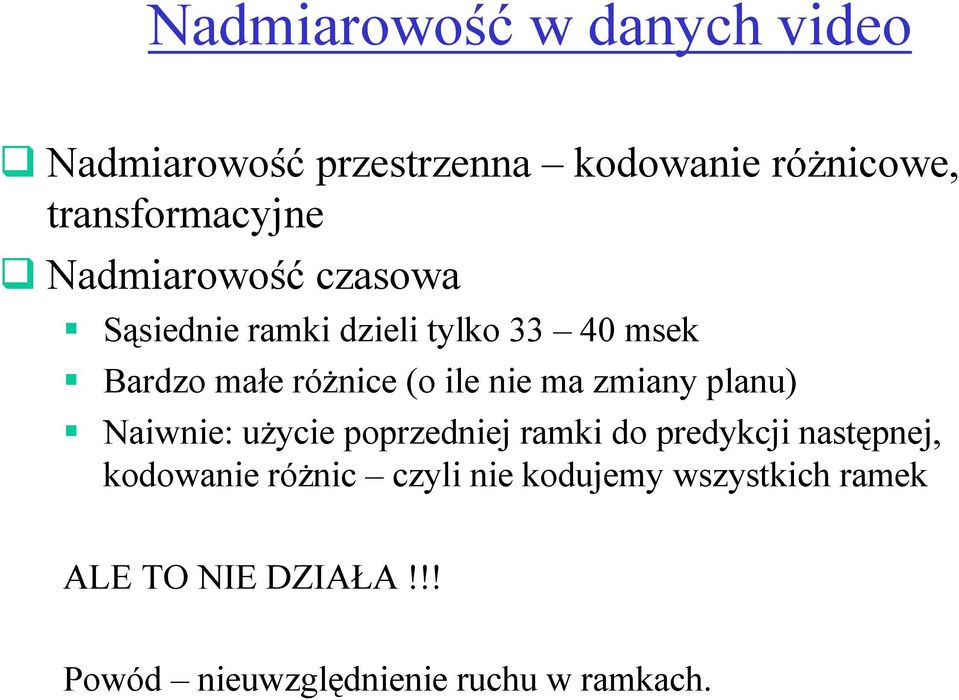 Nadmiarowość w danych video

Nadmiarowość przestrzenna – kodowanie różnicowe, transformacyjne

Nadmiarowość czasowa

Sąsiednie ramki dzieli tylko 33 – 40 msek

Bardzo małe różnice (o ile nie ma zmiany planu)

Naiwnie: użycie poprzedniej ramki do predykcji następnej, kodowanie różnic – czyli nie kodujemy wszystkich ramek

ALE TO NIE DZIAŁA !!!

Powód – nieuwzględnienie ruchu w ramkach.